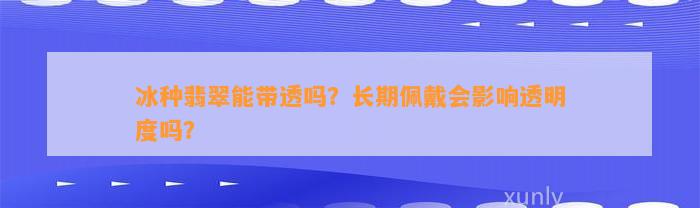 冰种翡翠能带透吗？长期佩戴会影响透明度吗？

xunly